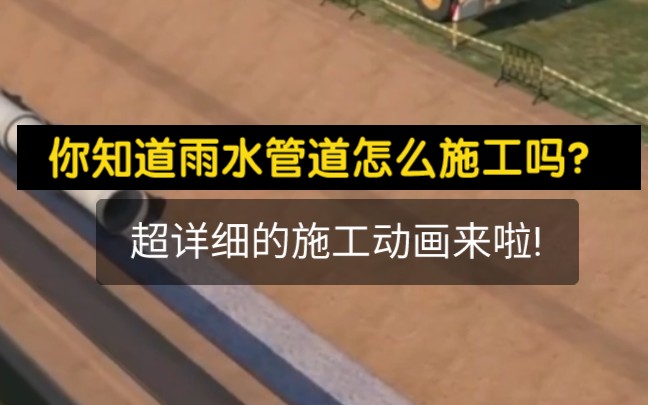 你知道雨水管道怎么施工吗?

超详细的施工动画来啦!